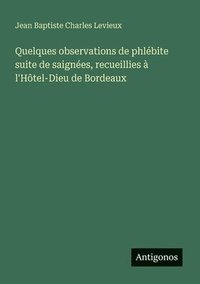 Jean Baptiste Charles Levieux

Quelques observations de phlébite suite de saignées, recueillies à l'Hôtel-Dieu de Bordeaux

Antigonos